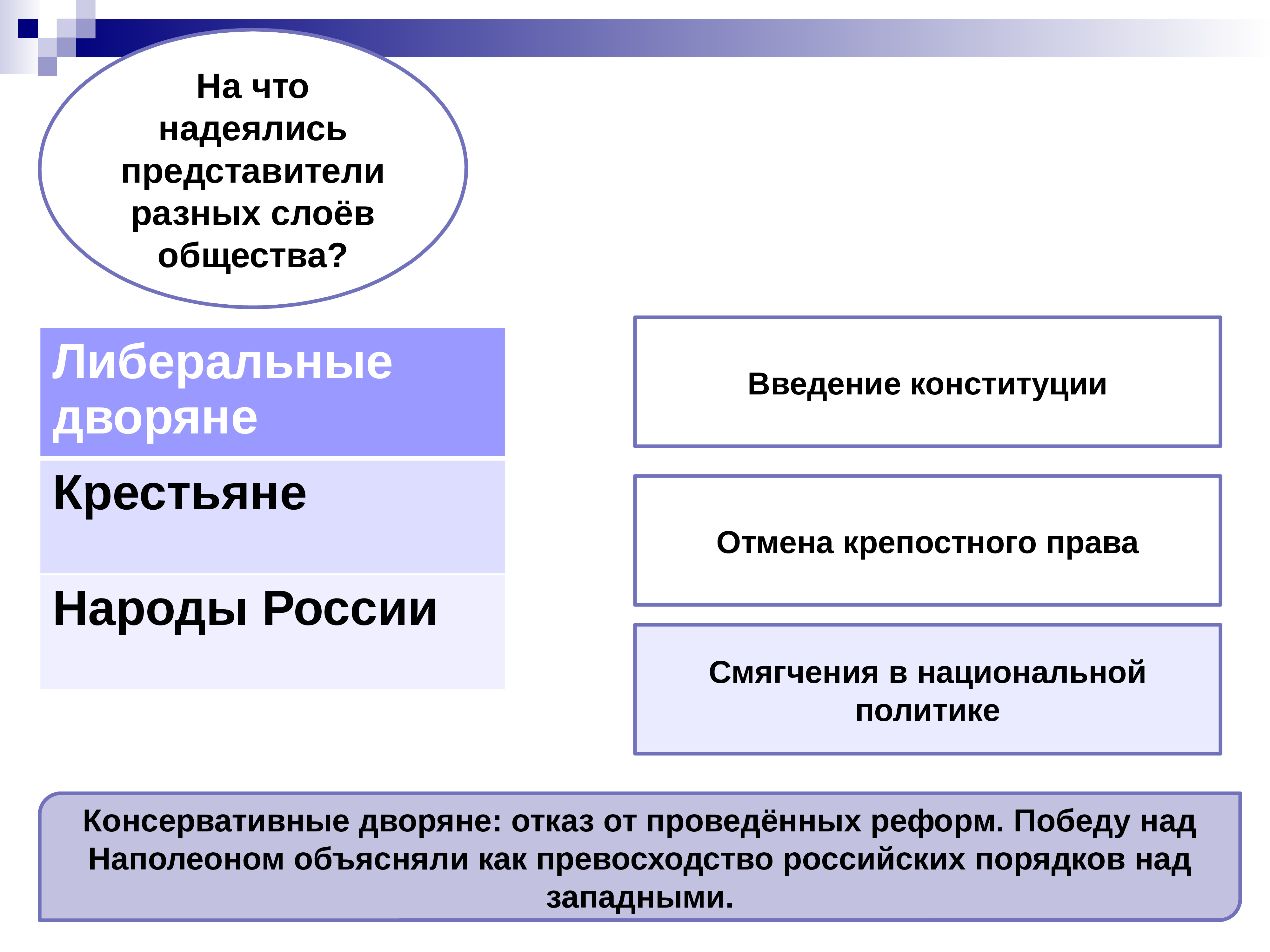 На что надеялись представители разных слоёв общества?

Либеральные дворяне

Крестьяне

Народы России

Введение конституции

Отмена крепостного права

Смягчения в национальной политике

Консервативные дворяне: отказ от проведённых реформ. Победу над Наполеоном объясняли как превосходство российских порядков над западными.